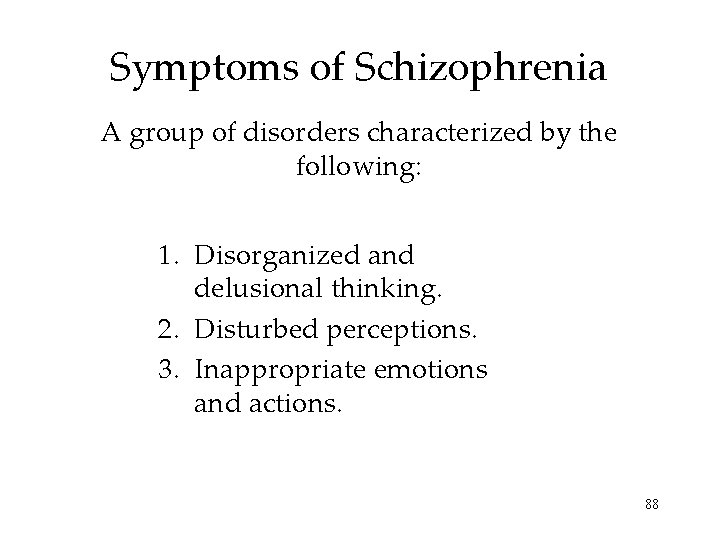 Symptoms of Schizophrenia

A group of disorders characterized by the following:

1. Disorganized and delusional thinking.
2. Disturbed perceptions.
3. Inappropriate emotions and actions.

88